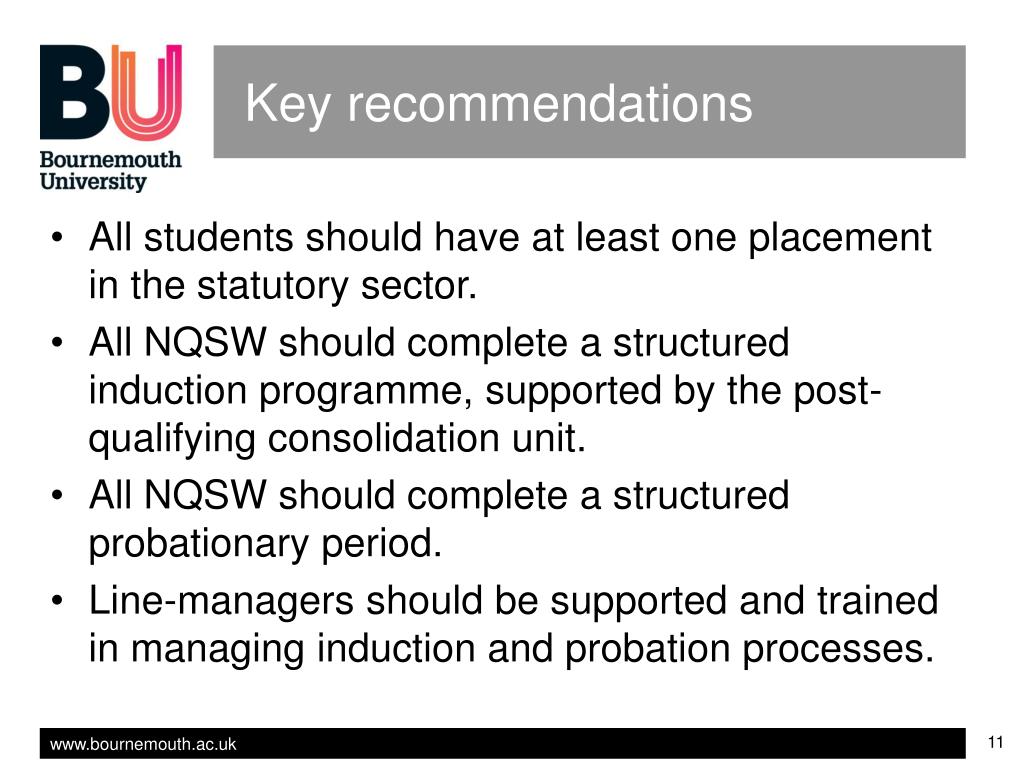 BU
Bournemouth
University

Key recommendations

• All students should have at least one placement in the statutory sector.
• All NQSW should complete a structured induction programme, supported by the post-qualifying consolidation unit.
• All NQSW should complete a structured probationary period.
• Line-managers should be supported and trained in managing induction and probation processes.

www.bournemouth.ac.uk

11